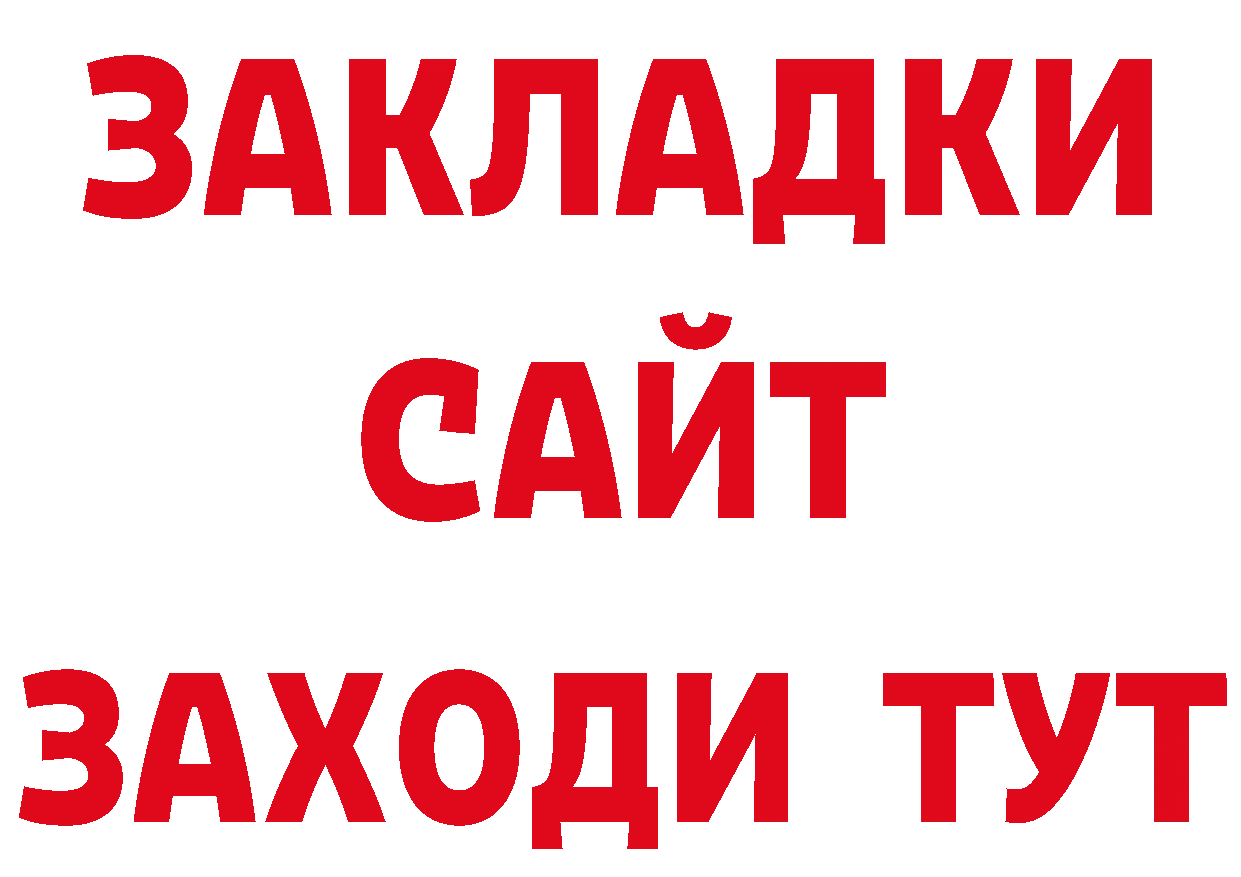 ЗАКЛАДКИ
САЙТ
ЗАХОДИ ТУТ